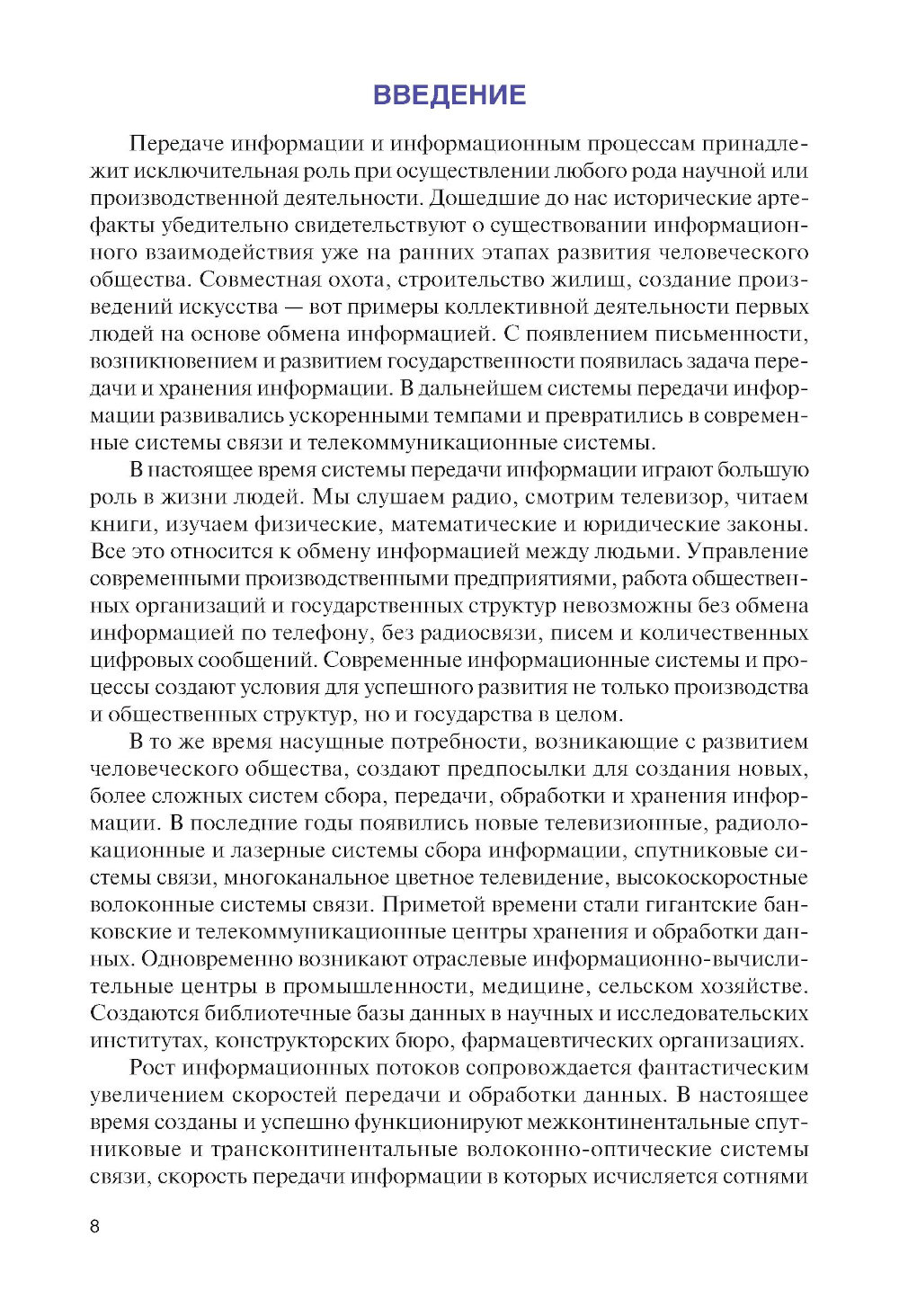 ВВЕДЕНИЕ

Передаче информации и информационным процессам принадлежит исключительная роль при осуществлении любого рода научной или производственной деятельности. Дошедшие до нас исторические артефакты убедительно свидетельствуют о существовании информационного взаимодействия уже на ранних этапах развития человеческого общества. Совместная охота, строительство жилищ, создание произведений искусства — вот примеры коллективной деятельности первых людей на основе обмена информацией. С появлением письменности, возникновением и развитием государственности появилась задача передачи и хранения информации. В дальнейшем системы передачи информации развивались ускоренными темпами и превратились в современные системы связи и телекоммуникационные системы.

В настоящее время системы передачи информации играют большую роль в жизни людей. Мы слушаем радио, смотрим телевизор, читаем книги, изучаем физические, математические и юридические законы. Все это относится к обмену информацией между людьми. Управление современными производственными предприятиями, работа общественных организаций и государственных структур невозможны без обмена информацией по телефону, без радиосвязи, писем и количественных цифровых сообщений. Современные информационные системы и процессы создают условия для успешного развития не только производства и общественных структур, но и государства в целом.

В то же время насущные потребности, возникающие с развитием человеческого общества, создают предпосылки для создания новых, более сложных систем сбора, передачи, обработки и хранения информации. В последние годы появились новые телевизионные, радиолокационные и лазерные системы сбора информации, спутниковые системы связи, многоканальное цветное телевидение, высокоскоростные волоконные системы связи. Приметой времени стали гигантские банковские и телекоммуникационные центры хранения и обработки данных. Одновременно возникают отраслевые информационно-вычислительные центры в промышленности, медицине, сельском хозяйстве. Создаются библиотечные базы данных в научных и исследовательских институтах, конструкторских бюро, фармацевтических организациях.

Рост информационных потоков сопровождается фантастическим увеличением скоростей передачи и обработки данных. В настоящее время созданы и успешно функционируют межконтинентальные спутниковые и трансконтинентальные волоконно-оптические системы связи, скорость передачи информации в которых исчисляется сотнями

8